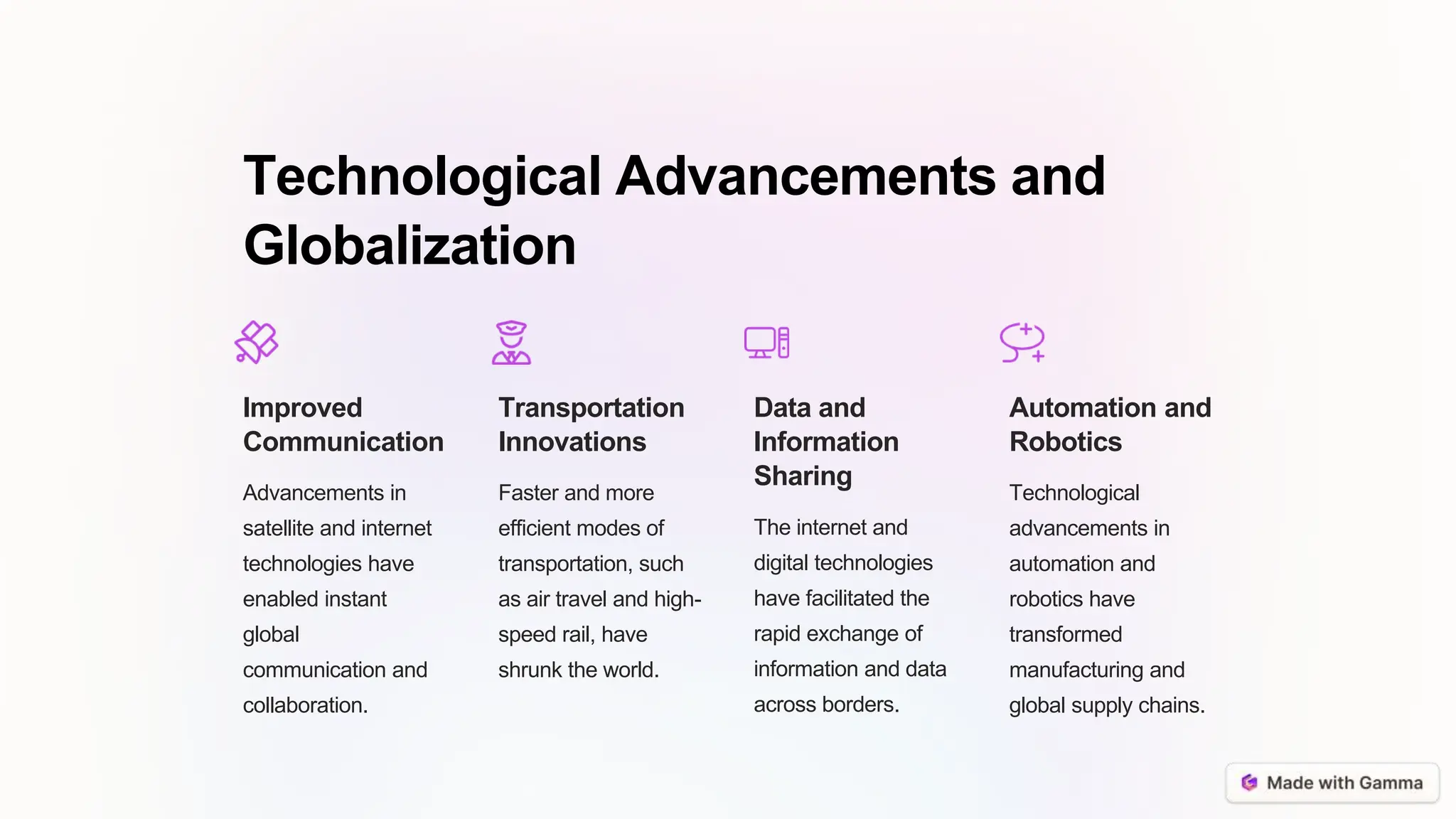 Technological Advancements and Globalization

Improved Communication

Advancements in satellite and internet technologies have enabled instant global communication and collaboration.

Transportation Innovations

Faster and more efficient modes of transportation, such as air travel and high-speed rail, have shrunk the world.

Data and Information Sharing

The internet and digital technologies have facilitated the rapid exchange of information and data across borders.

Automation and Robotics

Technological advancements in automation and robotics have transformed manufacturing and global supply chains.

Made with Gamma